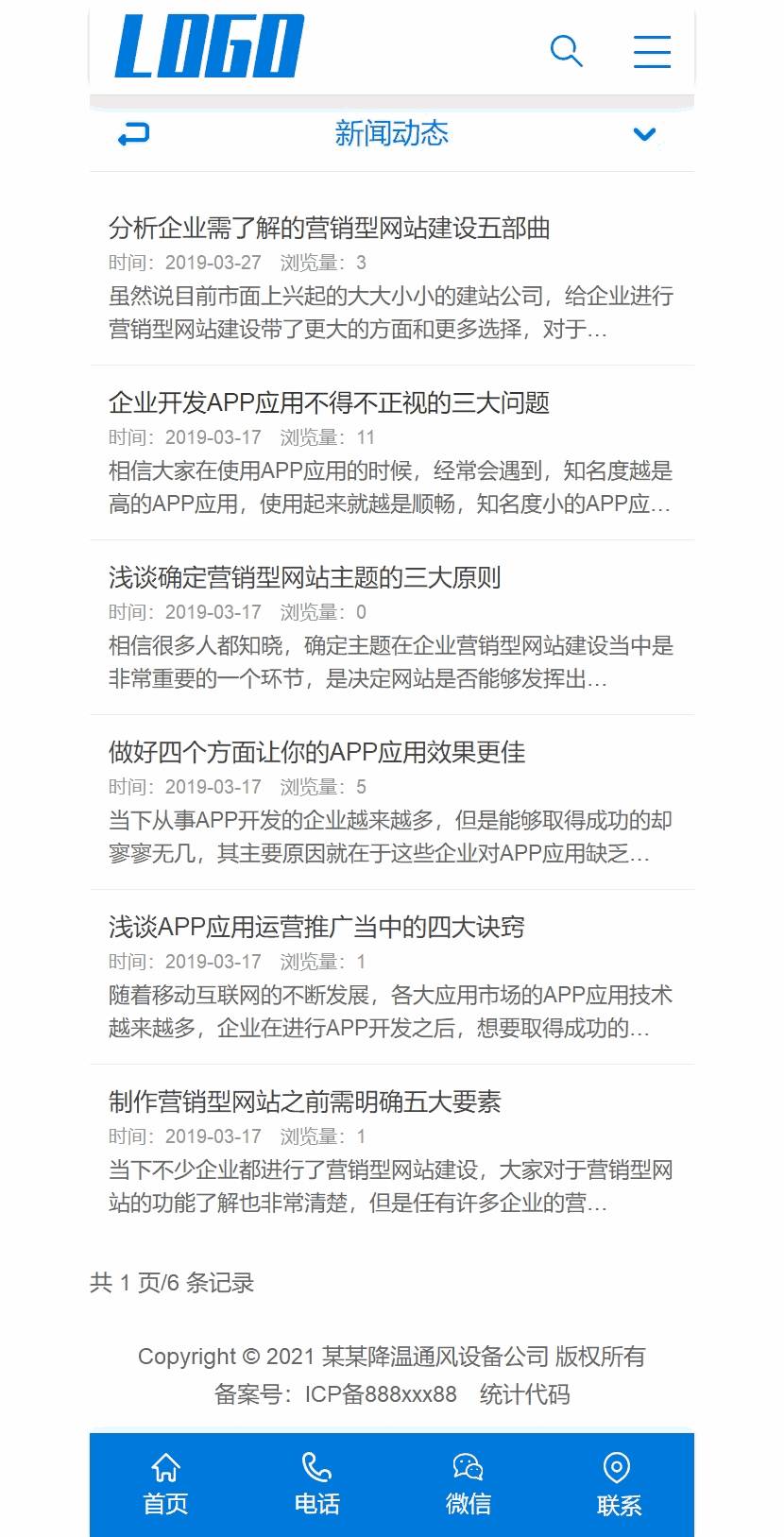 LOGO

新闻动态

分析企业需了解的营销型网站建设五部曲
时间：2019-03-27 浏览量：3
虽然说目前市面上兴起的大大小小的建站公司，给企业进行营销型网站建设带了更大的方面和更多选择，对于...

企业开发APP应用不得不正视的三大问题
时间：2019-03-17 浏览量：11
相信大家在使用APP应用的时候，经常会遇到，知名度越是高的APP应用，使用起来就越是顺畅，知名度小的APP应...

浅谈确定营销型网站主题的三大原则
时间：2019-03-17 浏览量：0
相信很多人都知晓，确定主题在企业营销型网站建设当中是非常重要的一个环节，是决定网站是否能够发挥出...

做好四个方面让你的APP应用效果更佳
时间：2019-03-17 浏览量：5
当下从事APP开发的企业越来越多，但是能够取得成功的却寥寥无几，其主要原因就在于这些企业对APP应用缺乏...

浅谈APP应用运营推广当中的四大诀窍
时间：2019-03-17 浏览量：1
随着移动互联网的不断发展，各大应用市场的APP应用技术越来越多，企业在进行APP开发之后，想要取得成功的...

制作营销型网站之前需明确五大要素
时间：2019-03-17 浏览量：1
当下不少企业都进行了营销型网站建设，大家对于营销型网站的功能了解也非常清楚，但是任有许多企业的营...

共 1 页/6 条记录

Copyright © 2021 某某降温通风设备公司 版权所有
备案号：ICP备888xxx88 统计代码

首页 电话 微信 联系